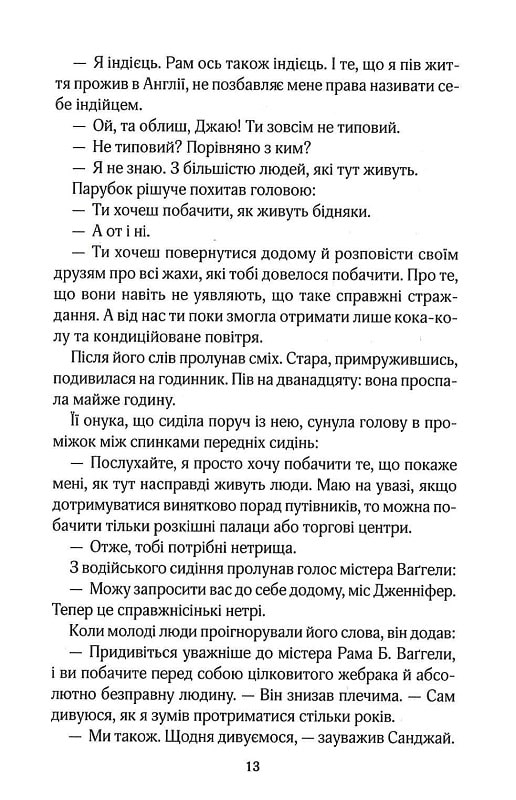 — Я індієць. Рам ось також індієць. І те, що я пів життя прожив в Англії, не позбавляє мене права називати себе індійцем.

— Ой, та облиш, Джаю! Ти зовсім не типовий.

— Не типовий? Порівняно з ким?

— Я не знаю. З більшістю людей, які тут живуть.

Парубок рішуче похитав головою:

— Ти хочеш побачити, як живуть бідняки.

— А от і ні.

— Ти хочеш повернутися додому й розповісти своїм друзям про всі жахи, які тобі довелося побачити. Про те, що вони навіть не уявляють, що таке справжні страждання. А від нас ти поки змогла отримати лише кока-колу та кондиційоване повітря.

Після його слів пролунав сміх. Стара, примружившись, подивилася на годинник. Пів на дванадцяту: вона проспала майже годину.

Її онука, що сиділа поруч із нею, сунула голову в проміжок між спинками передніх сидінь:

— Послухайте, я просто хочу побачити те, що покаже мені, як тут насправді живуть люди. Маю на увазі, якщо дотримуватися винятково порад путівників, то можна побачити тільки розкішні палаци або торгові центри.

— Отже, тобі потрібні нетрища.

З водійського сидіння пролунав голос містера Ваґгели:

— Можу запросити вас до себе додому, міс Дженніфер. Тепер це справжнісінькі нетрі.

Коли молоді люди проігнорували його слова, він додав:

— Придивіться уважніше до містера Рама Б. Ваґгели, і ви побачите перед собою цілковитого жебрака й абсолютно безправну людину. — Він знизав плечима. — Сам дивуюся, як я зумів протриматися стільки років.

— Ми також. Щодня дивуємося, — зауважив Санджай.

13